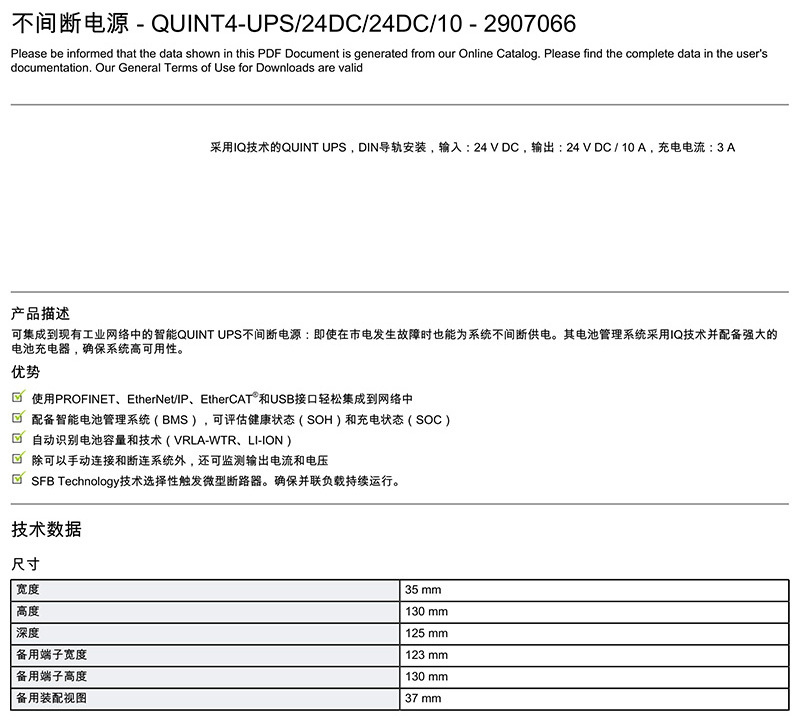 不间断电源 - QUINT4-UPS/24DC/24DC/10 - 2907066

Please be informed that the data shown in this PDF Document is generated from our Online Catalog. Please find the complete data in the user's documentation. Our General Terms of Use for Downloads are valid

采用IQ技术的QUINT UPS，DIN导轨安装，输入：24 V DC，输出：24 V DC / 10 A，充电电流：3 A

产品描述

可集成到现有工业网络中的智能QUINT UPS不间断电源：即使在市电发生故障时也能为系统不间断供电。其电池管理系统采用IQ技术并配备强大的电池充电器，确保系统高可用性。

优势

使用PROFINET、EtherNet/IP、EtherCAT®和USB接口轻松集成到网络中

配备智能电池管理系统（BMS），可评估健康状态（SOH）和充电状态（SOC）

自动识别电池容量和技术（VRLA-WTR、LI-ION）

除可以手动连接和断连系统外，还可监测输出电流和电压

SFB Technology技术选择性触发微型断路器。确保并联负载持续运行。

技术数据

尺寸

| 宽度 | 35 mm |
|---|---|
| 高度 | 130 mm |
| 深度 | 125 mm |
| 备用端子宽度 | 123 mm |
| 备用端子高度 | 130 mm |
| 备用装配视图 | 37 mm |